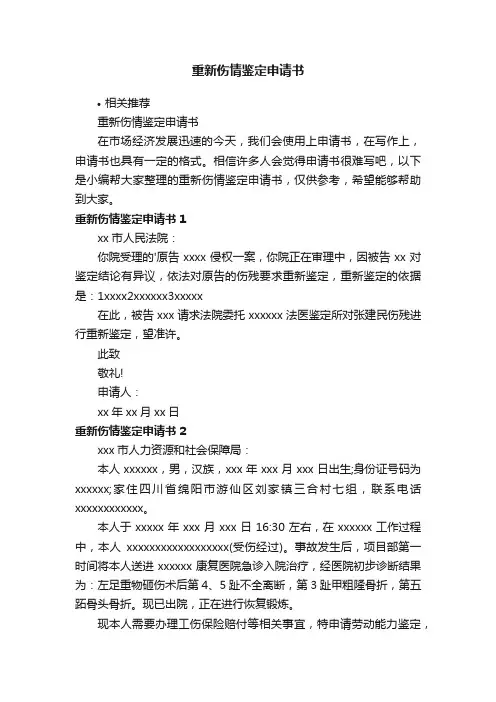 重新伤情鉴定申请书

• 相关推荐

重新伤情鉴定申请书

在市场经济发展迅速的今天，我们会使用上申请书，在写作上，申请书也具有一定的格式。相信许多人会觉得申请书很难写吧，以下是小编帮大家整理的重新伤情鉴定申请书，仅供参考，希望能够帮助到大家。

重新伤情鉴定申请书 1

xx 市人民法院：

你院受理的'原告 xxxx 侵权一案，你院正在审理中，因被告 xx 对鉴定结论有异议，依法对原告的伤残要求重新鉴定，重新鉴定的依据是：1xxxx2xxxxxx3xxxxx

在此，被告 xxx 请求法院委托 xxxxxx 法医鉴定所对张建民伤残进行重新鉴定，望准许。

此致

敬礼!

申请人：

xx 年 xx 月 xx 日

重新伤情鉴定申请书 2

xxx 市人力资源和社会保障局：

本人 xxxxxx，男，汉族，xxx 年 xxx 月 xxx 日出生;身份证号码为 xxxxxx;家住四川省绵阳市游仙区刘家镇三合村七组，联系电话 xxxxxxxxxxxx。

本人于 xxxxx 年 xxx 月 xxx 日 16:30 左右，在 xxxxxx 工作过程中，本人 xxxxxxxxxxxxxxxxxx(受伤经过)。事故发生后，项目部第一时间将本人送进 xxxxxx 康复医院急诊入院治疗，经医院初步诊断结果为：左足重物砸伤术后第 4、5 趾不全离断，第 3 趾甲粗隆骨折，第五跖骨头骨折。现已出院，正在进行恢复锻炼。

现本人需要办理工伤保险赔付等相关事宜，特申请劳动能力鉴定，